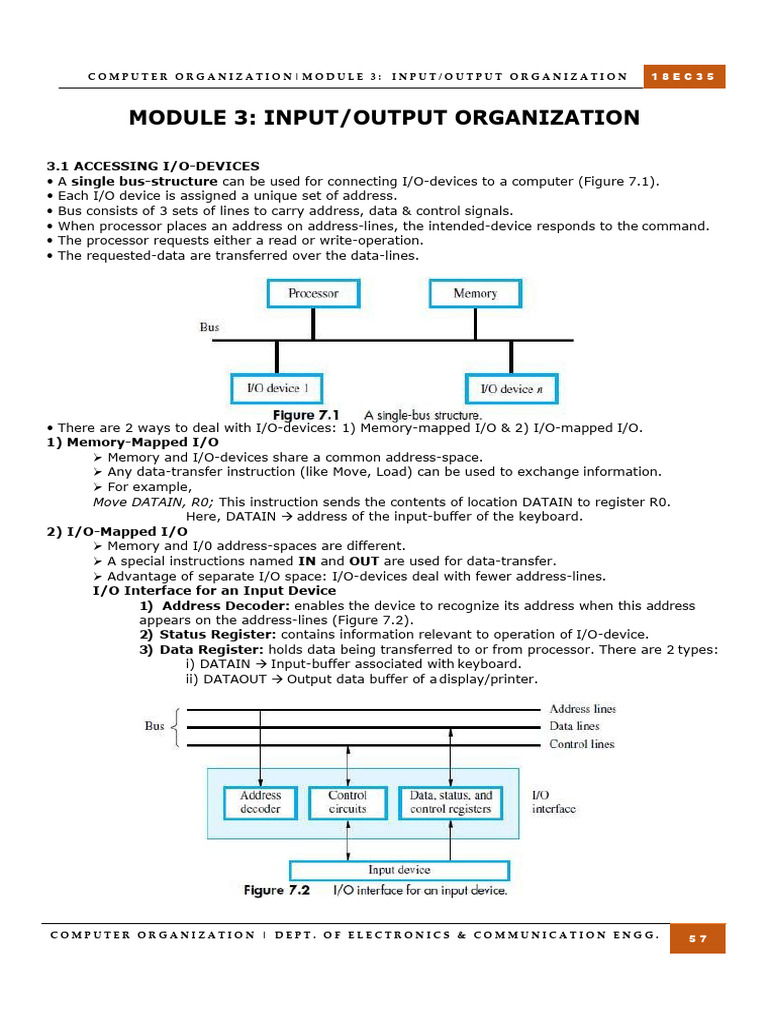 COMPUTER ORGANIZATION|MODULE 3: INPUT/OUTPUT ORGANIZATION 18EC35

MODULE 3: INPUT/OUTPUT ORGANIZATION

3.1 ACCESSING I/O-DEVICES
• A single bus-structure can be used for connecting I/O-devices to a computer (Figure 7.1).
• Each I/O device is assigned a unique set of address.
• Bus consists of 3 sets of lines to carry address, data & control signals.
• When processor places an address on address-lines, the intended-device responds to the command.
• The processor requests either a read or write-operation.
• The requested-data are transferred over the data-lines.

Processor
Memory
Bus
I/O device 1
I/O device n
Figure 7.1 A single-bus structure.

• There are 2 ways to deal with I/O-devices: 1) Memory-mapped I/O & 2) I/O-mapped I/O.
1) Memory-Mapped I/O
➢ Memory and I/O-devices share a common address-space.
➢ Any data-transfer instruction (like Move, Load) can be used to exchange information.
➢ For example,
Move DATAIN, R0; This instruction sends the contents of location DATAIN to register R0.
Here, DATAIN → address of the input-buffer of the keyboard.
2) I/O-Mapped I/O
➢ Memory and I/0 address-spaces are different.
➢ A special instructions named IN and OUT are used for data-transfer.
➢ Advantage of separate I/O space: I/O-devices deal with fewer address-lines.
I/O Interface for an Input Device
1) Address Decoder: enables the device to recognize its address when this address appears on the address-lines (Figure 7.2).
2) Status Register: contains information relevant to operation of I/O-device.
3) Data Register: holds data being transferred to or from processor. There are 2 types:
i) DATAIN → Input-buffer associated with keyboard.
ii) DATAOUT → Output data buffer of a display/printer.

Bus
Address lines
Data lines
Control lines
Address decoder
Control circuits
Data, status, and control registers
I/O interface
Input device
Figure 7.2 I/O interface for an input device.

COMPUTER ORGANIZATION | DEPT. OF ELECTRONICS & COMMUNICATION ENGG. 57